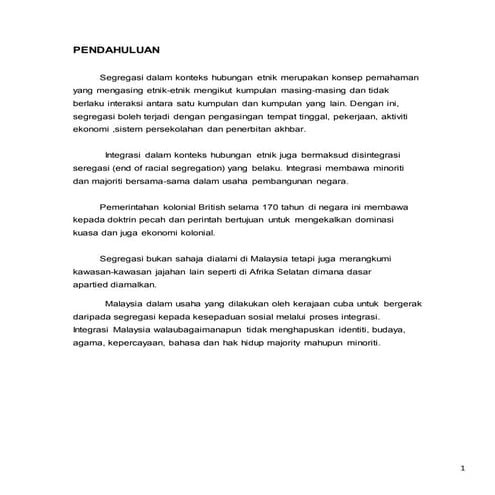 PENDAHULUAN

Segregasi dalam konteks hubungan etnik merupakan konsep pemahaman yang mengasing etnik-etnik mengikut kumpulan masing-masing dan tidak berlaku interaksi antara satu kumpulan dan kumpulan yang lain. Dengan ini, segregasi boleh terjadi dengan pengasingan tempat tinggal, pekerjaan, aktiviti ekonomi ,sistem persekolahan dan penerbitan akhbar.

Integrasi dalam konteks hubungan etnik juga bermaksud disintegrasi seregasi (end of racial segregation) yang belaku. Integrasi membawa minoriti dan majoriti bersama-sama dalam usaha pembangunan negara.

Pemerintahan kolonial British selama 170 tahun di negara ini membawa kepada doktrin pecah dan perintah bertujuan untuk mengekalkan dominasi kuasa dan juga ekonomi kolonial.

Segregasi bukan sahaja dialami di Malaysia tetapi juga merangkumi kawasan-kawasan jajahan lain seperti di Afrika Selatan dimana dasar apartied diamalkan.

Malaysia dalam usaha yang dilakukan oleh kerajaan cuba untuk bergerak daripada segregasi kepada kesepaduan sosial melalui proses integrasi. Integrasi Malaysia walaubagaimanapun tidak menghapuskan identiti, budaya, agama, kepercayaan, bahasa dan hak hidup majority mahupun minoriti.

1